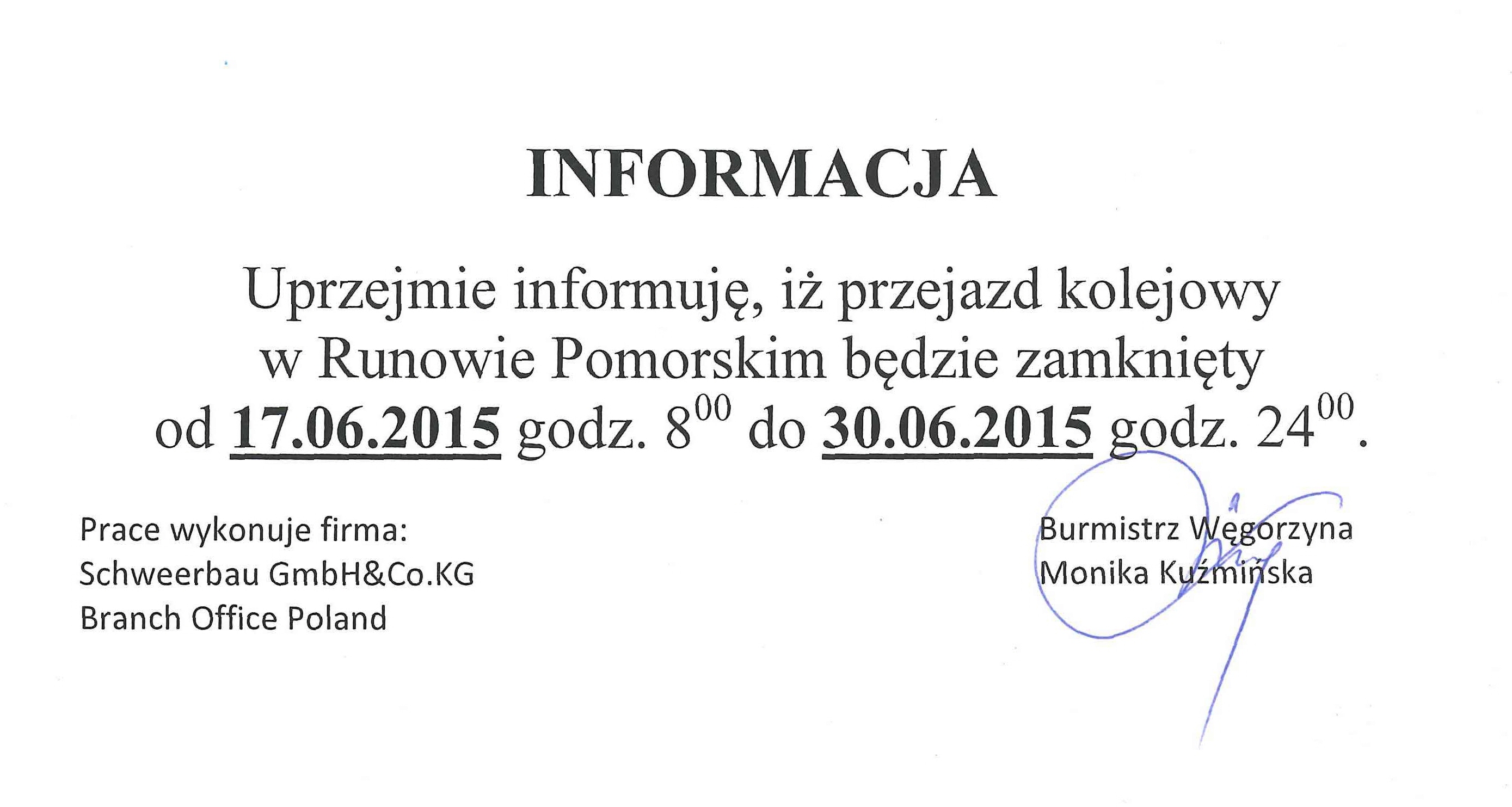 INFORMACJA

Uprzejmie informuję, iż przejazd kolejowy w Runowie Pomorskim będzie zamknięty od 17.06.2015 godz. $8^{00}$ do 30.06.2015 godz. $24^{00}$.

Prace wykonuje firma:
Schweerbau GmbH&Co.KG
Branch Office Poland

Burmistrz Węgorzyna
Monika Kuźmińska